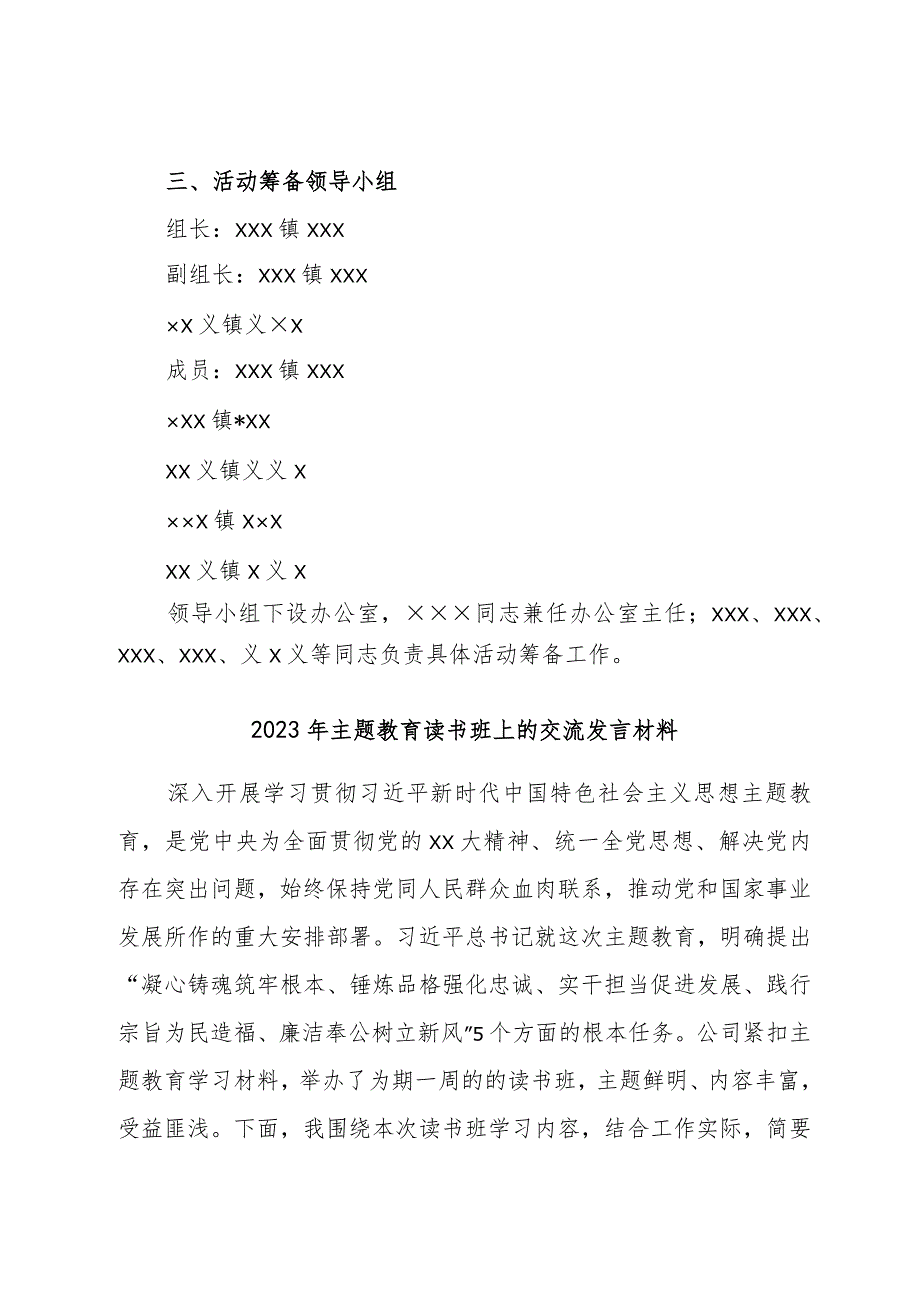 三、活动筹备领导小组

组长：XXX 镇 XXX

副组长：XXX 镇 XXX

×X 义镇义×X

成员：XXX 镇 XXX

×XX 镇*XX

XX 义镇义义 X

××X 镇 X×X

XX 义镇 X 义 X

领导小组下设办公室，×××同志兼任办公室主任；XXX、XXX、XXX、XXX、义 X 义等同志负责具体活动筹备工作。

2023 年主题教育读书班上的交流发言材料

深入开展学习贯彻习近平新时代中国特色社会主义思想主题教育，是党中央为全面贯彻党的 XX 大精神、统一全党思想、解决党内存在突出问题，始终保持党同人民群众血肉联系，推动党和国家事业发展所作的重大安排部署。习近平总书记就这次主题教育，明确提出“凝心铸魂筑牢根本、锤炼品格强化忠诚、实干担当促进发展、践行宗旨为民造福、廉洁奉公树立新风”5 个方面的根本任务。公司紧扣主题教育学习材料，举办了为期一周的的读书班，主题鲜明、内容丰富，受益匪浅。下面，我围绕本次读书班学习内容，结合工作实际，简要